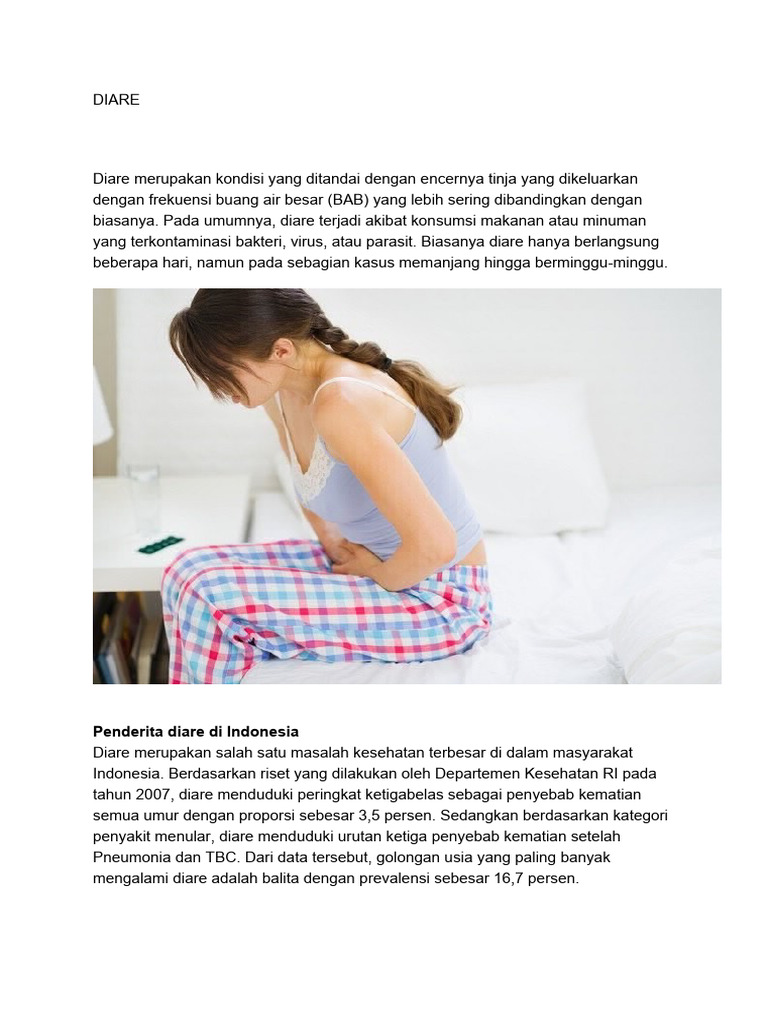 DIARE

Diare merupakan kondisi yang ditandai dengan encernya tinja yang dikeluarkan dengan frekuensi buang air besar (BAB) yang lebih sering dibandingkan dengan biasanya. Pada umumnya, diare terjadi akibat konsumsi makanan atau minuman yang terkontaminasi bakteri, virus, atau parasit. Biasanya diare hanya berlangsung beberapa hari, namun pada sebagian kasus memanjang hingga berminggu-minggu.

Penderita diare di Indonesia
Diare merupakan salah satu masalah kesehatan terbesar di dalam masyarakat Indonesia. Berdasarkan riset yang dilakukan oleh Departemen Kesehatan RI pada tahun 2007, diare menduduki peringkat ketigabelas sebagai penyebab kematian semua umur dengan proporsi sebesar 3,5 persen. Sedangkan berdasarkan kategori penyakit menular, diare menduduki urutan ketiga penyebab kematian setelah Pneumonia dan TBC. Dari data tersebut, golongan usia yang paling banyak mengalami diare adalah balita dengan prevalensi sebesar 16,7 persen.